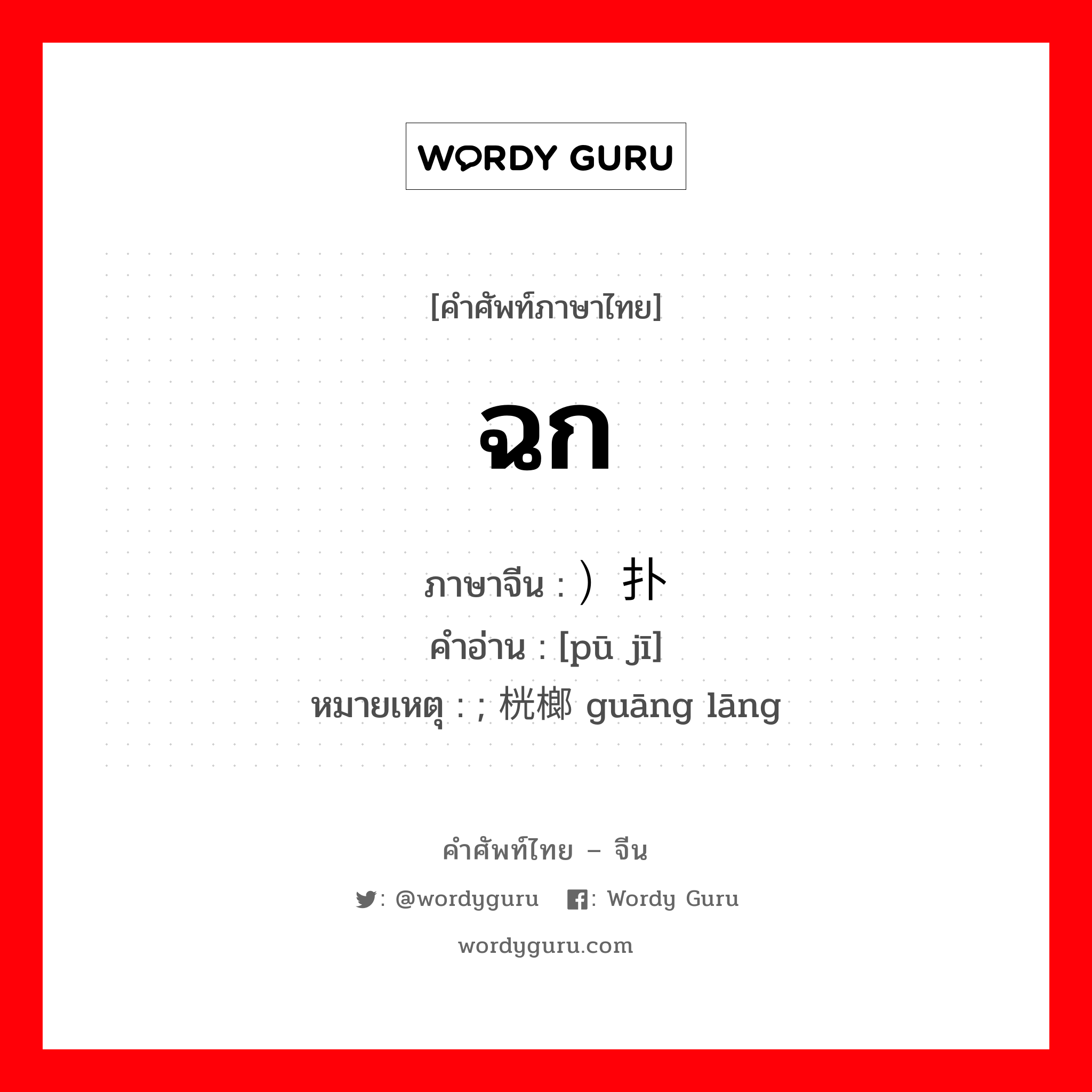 WORDY GURU

[คำศัพท์ภาษาไทย]

ฉก

ภาษาจีน : ）扑
คำอ่าน : [pū jī]
หมายเหตุ : ; 桄榔 guāng lāng

คำศัพท์ไทย – จีน

: @wordyguru   : Wordy Guru

wordyguru.com